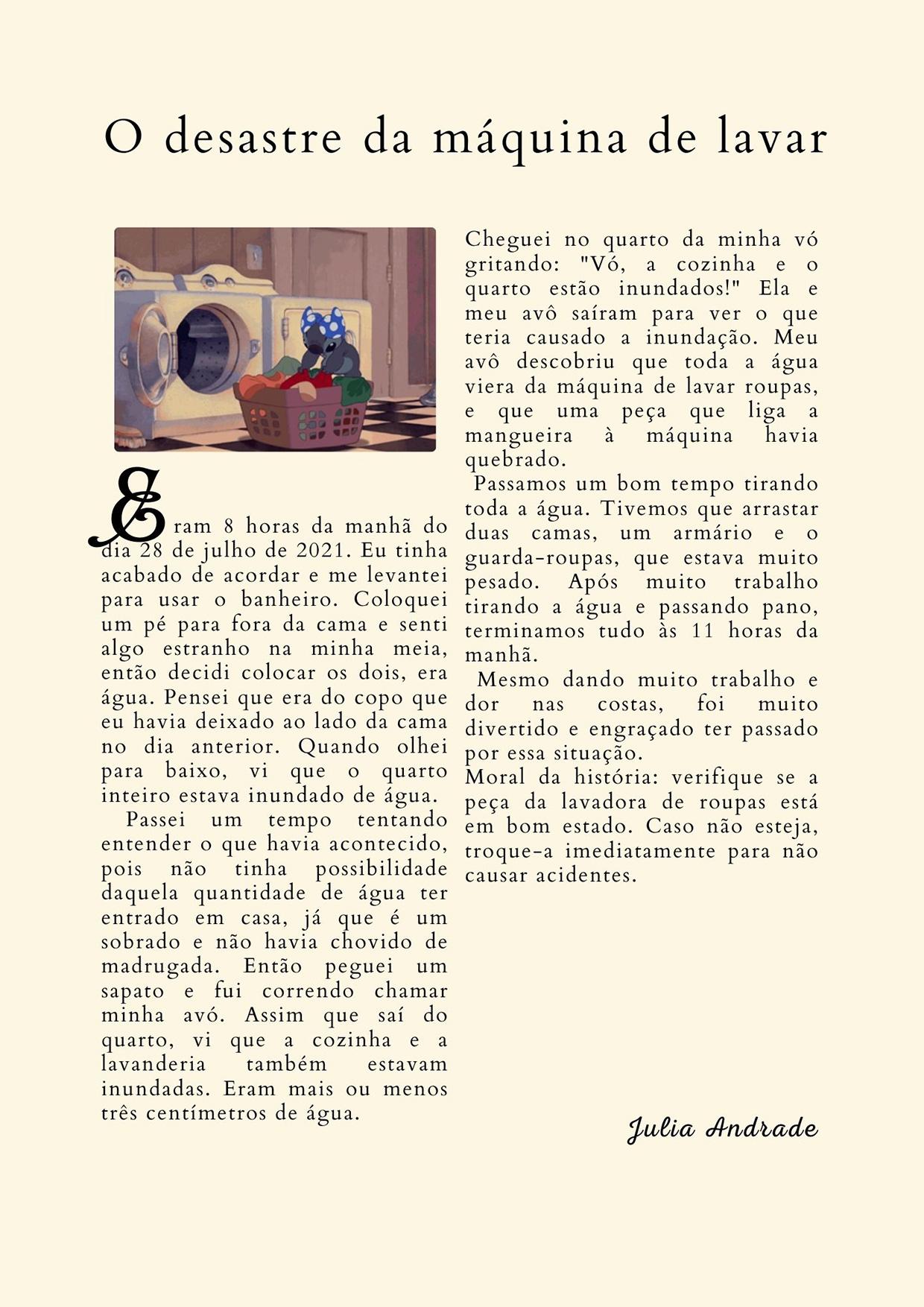 O desastre da máquina de lavar

Eram 8 horas da manhã do dia 28 de julho de 2021. Eu tinha acabado de acordar e me levantei para usar o banheiro. Coloquei um pé para fora da cama e senti algo estranho na minha meia, então decidi colocar os dois, era água. Pensei que era do copo que eu havia deixado ao lado da cama no dia anterior. Quando olhei para baixo, vi que o quarto inteiro estava inundado de água.

Passei um tempo tentando entender o que havia acontecido, pois não tinha possibilidade daquela quantidade de água ter entrado em casa, já que é um sobrado e não havia chovido de madrugada. Então peguei um sapato e fui correndo chamar minha avó. Assim que saí do quarto, vi que a cozinha e a lavanderia também estavam inundadas. Eram mais ou menos três centímetros de água.

Cheguei no quarto da minha vó gritando: "Vó, a cozinha e o quarto estão inundados!" Ela e meu avô saíram para ver o que teria causado a inundação. Meu avô descobriu que toda a água viera da máquina de lavar roupas, e que uma peça que liga a mangueira à máquina havia quebrado.

Passamos um bom tempo tirando toda a água. Tivemos que arrastar duas camas, um armário e o guarda-roupas, que estava muito pesado. Após muito trabalho tirando a água e passando pano, terminamos tudo às 11 horas da manhã.

Mesmo dando muito trabalho e dor nas costas, foi muito divertido e engraçado ter passado por essa situação.

Moral da história: verifique se a peça da lavadora de roupas está em bom estado. Caso não esteja, troque-a imediatamente para não causar acidentes.

Julia Andrade